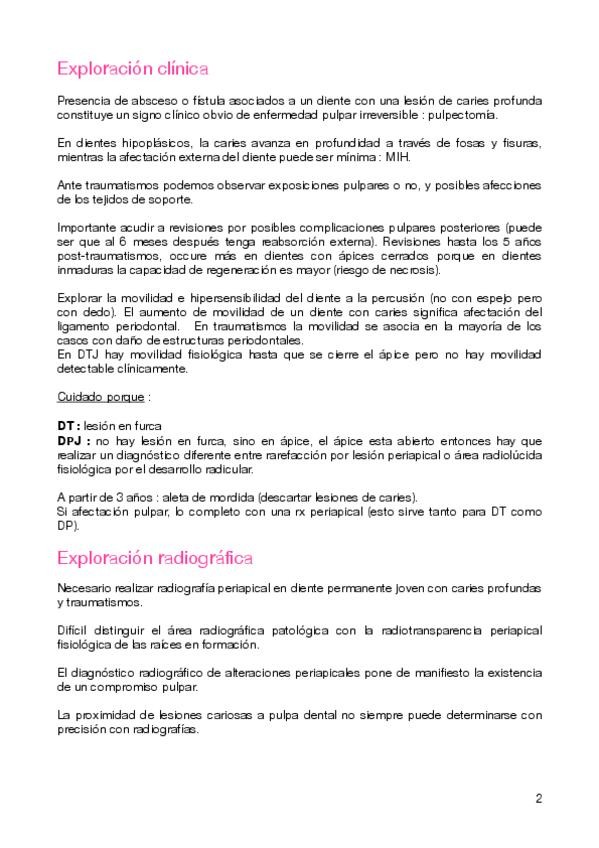 Exploración clínica

Presencia de absceso o fístula asociados a un diente con una lesión de caries profunda constituye un signo clínico obvio de enfermedad pulpar irreversible : pulpectomía.

En dientes hipoplásicos, la caries avanza en profundidad a través de fosas y fisuras, mientras la afectación externa del diente puede ser mínima : MIH.

Ante traumatismos podemos observar exposiciones pulpares o no, y posibles afecciones de los tejidos de soporte.

Importante acudir a revisiones por posibles complicaciones pulpares posteriores (puede ser que al 6 meses después tenga reabsorción externa). Revisiones hasta los 5 años post-traumatismos, occure más en dientes con ápices cerrados porque en dientes inmaduras la capacidad de regeneración es mayor (riesgo de necrosis).

Explorar la movilidad e hipersensibilidad del diente a la percusión (no con espejo pero con dedo). El aumento de movilidad de un diente con caries significa afectación del ligamento periodontal. En traumatismos la movilidad se asocia en la mayoría de los casos con daño de estructuras periodontales.
En DTJ hay movilidad fisiológica hasta que se cierre el ápice pero no hay movilidad detectable clínicamente.

Cuidado porque :

DT : lesión en furca
DPJ : no hay lesión en furca, sino en ápice, el ápice esta abierto entonces hay que realizar un diagnóstico diferente entre rarefacción por lesión periapical o área radiolúcida fisiológica por el desarrollo radicular.

A partir de 3 años : aleta de mordida (descartar lesiones de caries).
Si afectación pulpar, lo completo con una rx periapical (esto sirve tanto para DT como DP).

Exploración radiográfica

Necesario realizar radiografía periapical en diente permanente joven con caries profundas y traumatismos.

Difícil distinguir el área radiográfica patológica con la radiotransparencia periapical fisiológica de las raíces en formación.

El diagnóstico radiográfico de alteraciones periapicales pone de manifiesto la existencia de un compromiso pulpar.

La proximidad de lesiones cariosas a pulpa dental no siempre puede determinarse con precisión con radiografías.

2